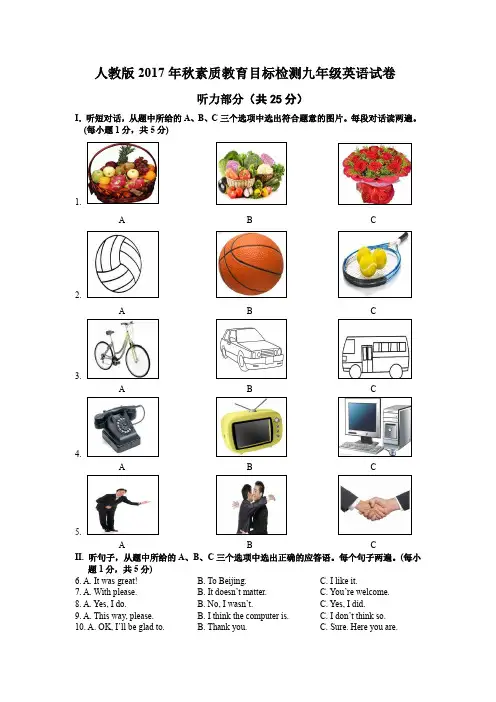 人教版 2017 年秋素质教育目标检测九年级英语试卷

听力部分（共 25 分）

I. 听短对话，从题中所给的 A、B、C 三个选项中选出符合题意的图片。每段对话读两遍。（每小题 1 分，共 5 分）

1.
A B C

2.
A B C

3.
A B C

4.
A B C

5.
A B C

II. 听句子，从题中所给的 A、B、C 三个选项中选出正确的应答语。每个句子两遍。（每小题 1 分，共 5 分）

6. A. It was great! B. To Beijing. C. I like it.
7. A. With please. B. It doesn't matter. C. You're welcome.
8. A. Yes, I do. B. No, I wasn't. C. Yes, I did.
9. A. This way, please. B. I think the computer is. C. I don't think so.
10. A. OK, I'll be glad to. B. Thank you. C. Sure. Here you are.